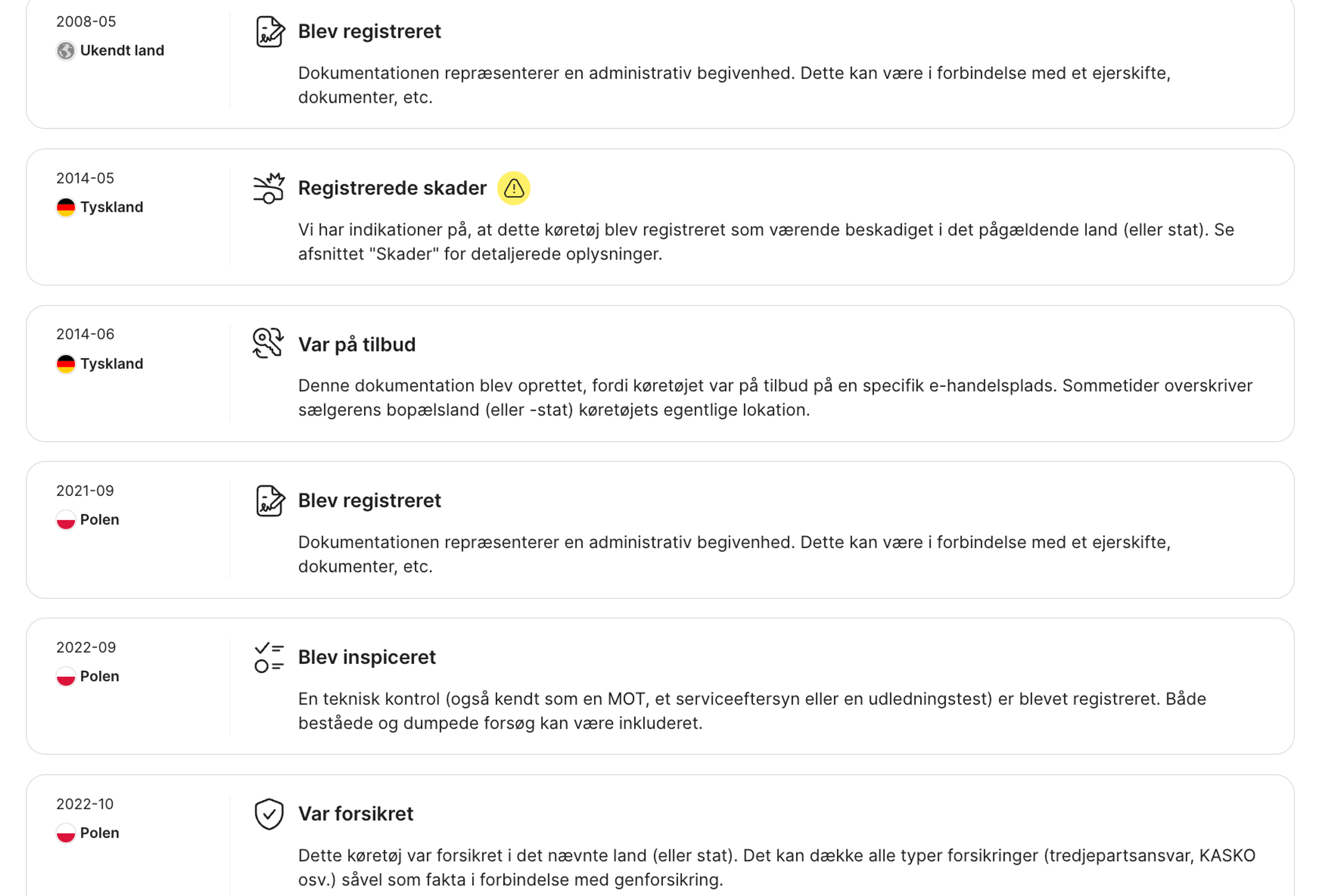 2008-05
Ukendt land

Blev registreret

Dokumentationen repræsenterer en administrativ begivenhed. Dette kan være i forbindelse med et ejerskifte, dokumenter, etc.

2014-05
Tyskland

Registrerede skader

Vi har indikationer på, at dette køretøj blev registreret som værende beskadiget i det pågældende land (eller stat). Se afsnittet "Skader" for detaljerede oplysninger.

2014-06
Tyskland

Var på tilbud

Denne dokumentation blev oprettet, fordi køretøjet var på tilbud på en specifik e-handelsplads. Sommetider overskriver sælgerens bopælsland (eller -stat) køretøjets egentlige lokation.

2021-09
Polen

Blev registreret

Dokumentationen repræsenterer en administrativ begivenhed. Dette kan være i forbindelse med et ejerskifte, dokumenter, etc.

2022-09
Polen

Blev inspiceret

En teknisk kontrol (også kendt som en MOT, et serviceeftersyn eller en udledningstest) er blevet registreret. Både beståede og dumpede forsøg kan være inkluderet.

2022-10
Polen

Var forsikret

Dette køretøj var forsikret i det nævnte land (eller stat). Det kan dække alle typer forsikringer (tredjepartsansvar, KASKO osv.) såvel som fakta i forbindelse med genforsikring.